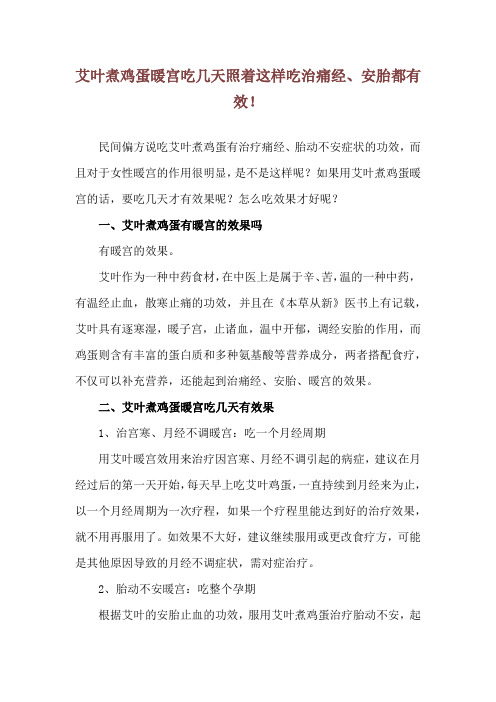 艾叶煮鸡蛋暖宫吃几天照着这样吃治痛经、安胎都有效！

民间偏方说吃艾叶煮鸡蛋有治疗痛经、胎动不安症状的功效，而且对于女性暖宫的作用很明显，是不是这样呢？如果用艾叶煮鸡蛋暖宫的话，要吃几天才有效果呢？怎么吃效果才好呢？

一、艾叶煮鸡蛋有暖宫的效果吗

有暖宫的效果。

艾叶作为一种中药食材，在中医上是属于辛、苦，温的一种中药，有温经止血，散寒止痛的功效，并且在《本草从新》医书上有记载，艾叶具有逐寒湿，暖子宫，止诸血，温中开郁，调经安胎的作用，而鸡蛋则含有丰富的蛋白质和多种氨基酸等营养成分，两者搭配食疗，不仅可以补充营养，还能起到治痛经、安胎、暖宫的效果。

二、艾叶煮鸡蛋暖宫吃几天有效果

1、治宫寒、月经不调暖宫：吃一个月经周期

用艾叶暖宫效用来治疗因宫寒、月经不调引起的病症，建议在月经过后的第一天开始，每天早上吃艾叶鸡蛋，一直持续到月经来为止，以一个月经周期为一次疗程，如果一个疗程里能达到好的治疗效果，就不用再服用了。如效果不大好，建议继续服用或更改食疗方，可能是其他原因导致的月经不调症状，需对症治疗。

2、胎动不安暖宫：吃整个孕期

根据艾叶的安胎止血的功效，服用艾叶煮鸡蛋治疗胎动不安，起